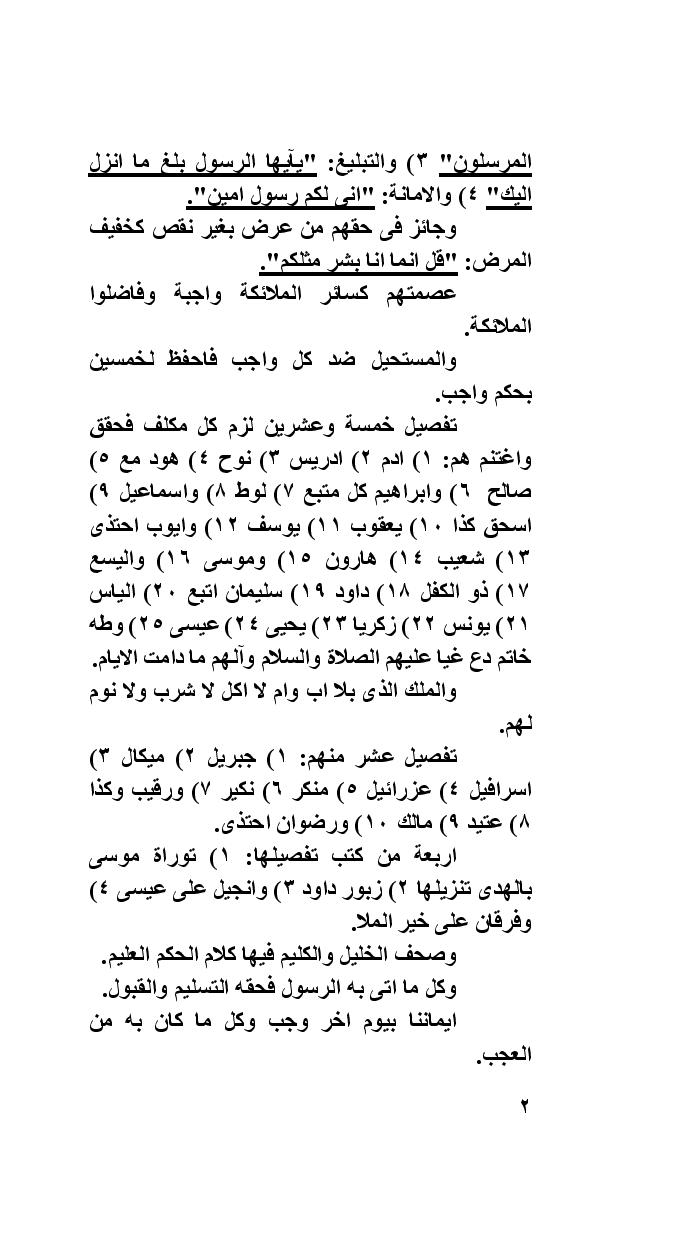 المرسلون" ٣) والتبليغ: "يآيها الرسول بلغ ما انزل اليك" ٤) والامانة: "انى لكم رسول امين".

وجائز فى حقهم من عرض بغير نقص كخفيف المرض: "قل انما انا بشر مثلكم".

عصمتهم كسائر الملائكة واجبة وفاضلوا الملائكة.

والمستحيل ضد كل واجب فاحفظ لخمسين بحكم واجب.

تفصيل خمسة وعشرين لزم كل مكلف فحقق واغتنم هم: ١) ادم ٢) ادريس ٣) نوح ٤) هود مع ٥) صالح ٦) وابراهيم كل متبع ٧) لوط ٨) واسماعيل ٩) اسحق كذا ١٠) يعقوب ١١) يوسف ١٢) وايوب احتذى ١٣) شعيب ١٤) هارون ١٥) وموسى ١٦) واليسع ١٧) ذو الكفل ١٨) داود ١٩) سليمان اتبع ٢٠) الياس ٢١) يونس ٢٢) زكريا ٢٣) يحيى ٢٤) عيسى ٢٥) وطه خاتم دع غيا عليهم الصلاة والسلام وآلهم ما دامت الايام.

والملك الذى بلا اب وام لا اكل لا شرب ولا نوم لهم.

تفصيل عشر منهم: ١) جبريل ٢) ميكال ٣) اسرافيل ٤) عزرائيل ٥) منكر ٦) نكير ٧) ورقيب وكذا ٨) عتيد ٩) مالك ١٠) ورضوان احتذى.

اربعة من كتب تفصيلها: ١) توراة موسى بالهدى تنزيلها ٢) زبور داود ٣) وانجيل على عيسى ٤) وفرقان على خير الملا.

وصحف الخليل والكليم فيها كلام الحكم العليم.

وكل ما اتى به الرسول فحقه التسليم والقبول.

ايماننا بيوم اخر وجب وكل ما كان به من العجب.

٢